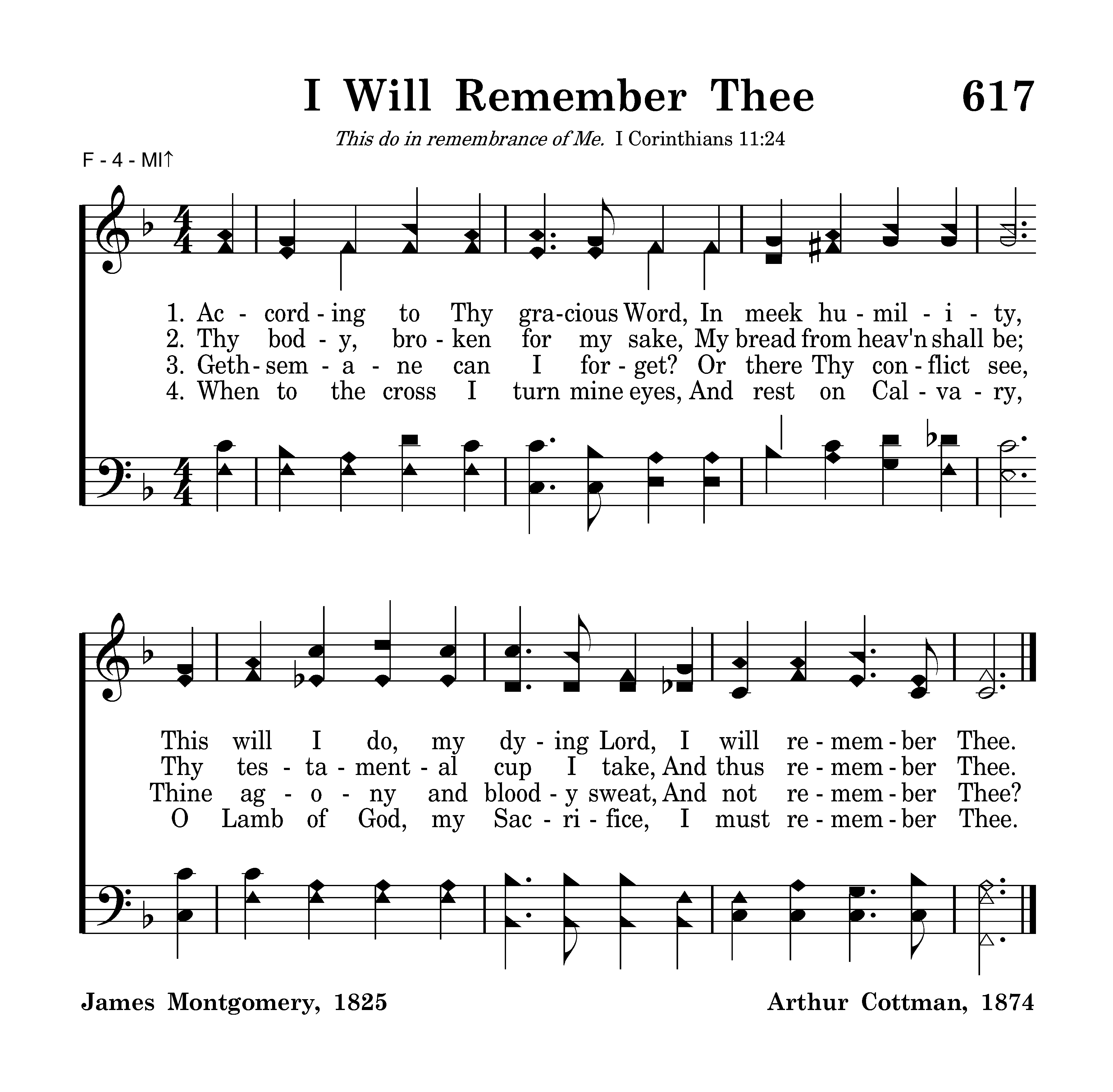 I Will Remember Thee 617

This do in remembrance of Me. I Corinthians 11:24

F - 4 - MI↑

1. Ac - cord - ing to Thy gra-cious Word, In meek hu - mil - i - ty,
2. Thy bod - y, bro - ken for my sake, My bread from heav'n shall be;
3. Geth - sem - a - ne can I for - get? Or there Thy con - flict see,
4. When to the cross I turn mine eyes, And rest on Cal - va - ry,

This will I do, my dy - ing Lord, I will re - mem - ber Thee.
Thy tes - ta - ment - al cup I take, And thus re - mem - ber Thee.
Thine ag - o - ny and blood - y sweat, And not re - mem - ber Thee?
O Lamb of God, my Sac - ri - fice, I must re - mem - ber Thee.

James Montgomery, 1825

Arthur Cottman, 1874